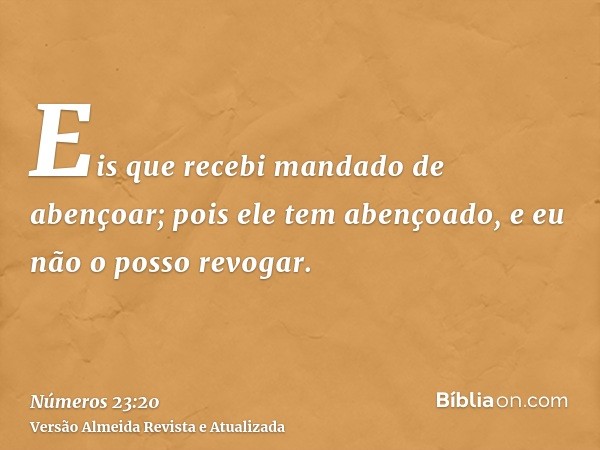 Eis que recebi mandado de abençoar; pois ele tem abençoado, e eu não o posso revogar.

Números 23:20
Versão Almeida Revista e Atualizada

Bíbliaon.com